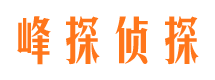 峰探侦探